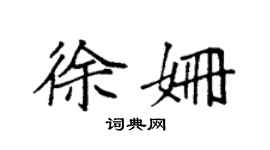 徐姗

词典网